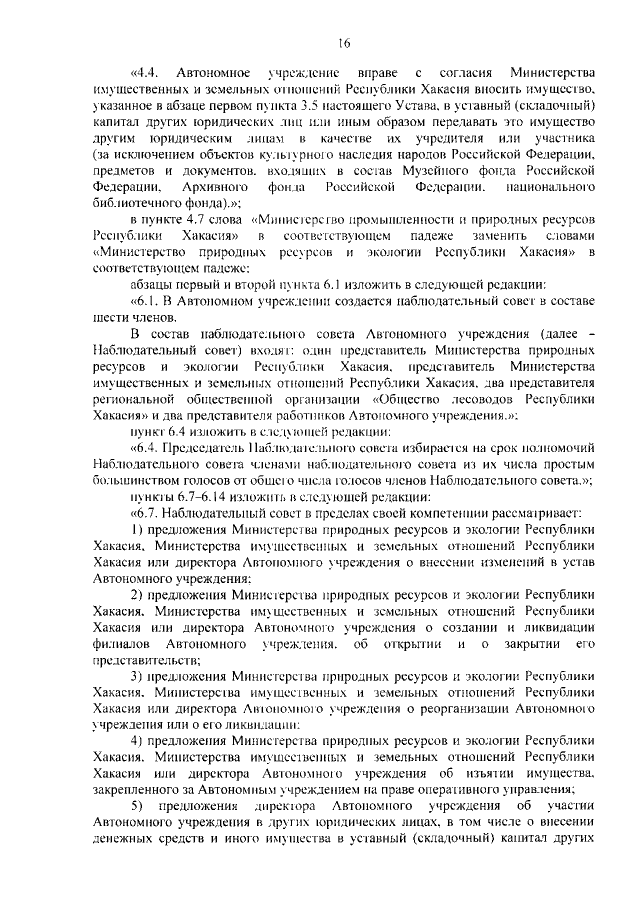 16

«4.4. Автономное учреждение вправе с согласия Министерства имущественных и земельных отношений Республики Хакасия вносить имущество, указанное в абзаце первом пункта 3.5 настоящего Устава, в уставный (складочный) капитал других юридических лиц или иным образом передавать это имущество другим юридическим лицам в качестве их учредителя или участника (за исключением объектов культурного наследия народов Российской Федерации, предметов и документов, входящих в состав Музейного фонда Российской Федерации, Архивного фонда Российской Федерации, национального библиотечного фонда).»;

в пункте 4.7 слова «Министерство промышленности и природных ресурсов Республики Хакасия» в соответствующем падеже заменить словами «Министерство природных ресурсов и экологии Республики Хакасия» в соответствующем падеже;

абзацы первый и второй пункта 6.1 изложить в следующей редакции:

«6.1. В Автономном учреждении создается наблюдательный совет в составе шести членов.

В состав наблюдательного совета Автономного учреждения (далее – Наблюдательный совет) входят: один представитель Министерства природных ресурсов и экологии Республики Хакасия, представитель Министерства имущественных и земельных отношений Республики Хакасия, два представителя региональной общественной организации «Общество лесоводов Республики Хакасия» и два представителя работников Автономного учреждения.»;

пункт 6.4 изложить в следующей редакции:

«6.4. Председатель Наблюдательного совета избирается на срок полномочий Наблюдательного совета членами наблюдательного совета из их числа простым большинством голосов от общего числа голосов членов Наблюдательного совета.»;

пункты 6.7–6.14 изложить в следующей редакции:

«6.7. Наблюдательный совет в пределах своей компетенции рассматривает:

1) предложения Министерства природных ресурсов и экологии Республики Хакасия, Министерства имущественных и земельных отношений Республики Хакасия или директора Автономного учреждения о внесении изменений в устав Автономного учреждения;

2) предложения Министерства природных ресурсов и экологии Республики Хакасия, Министерства имущественных и земельных отношений Республики Хакасия или директора Автономного учреждения о создании и ликвидации филиалов Автономного учреждения, об открытии и о закрытии его представительств;

3) предложения Министерства природных ресурсов и экологии Республики Хакасия, Министерства имущественных и земельных отношений Республики Хакасия или директора Автономного учреждения о реорганизации Автономного учреждения или о его ликвидации;

4) предложения Министерства природных ресурсов и экологии Республики Хакасия, Министерства имущественных и земельных отношений Республики Хакасия или директора Автономного учреждения об изъятии имущества, закрепленного за Автономным учреждением на праве оперативного управления;

5) предложения директора Автономного учреждения об участии Автономного учреждения в других юридических лицах, в том числе о внесении денежных средств и иного имущества в уставный (складочный) капитал других